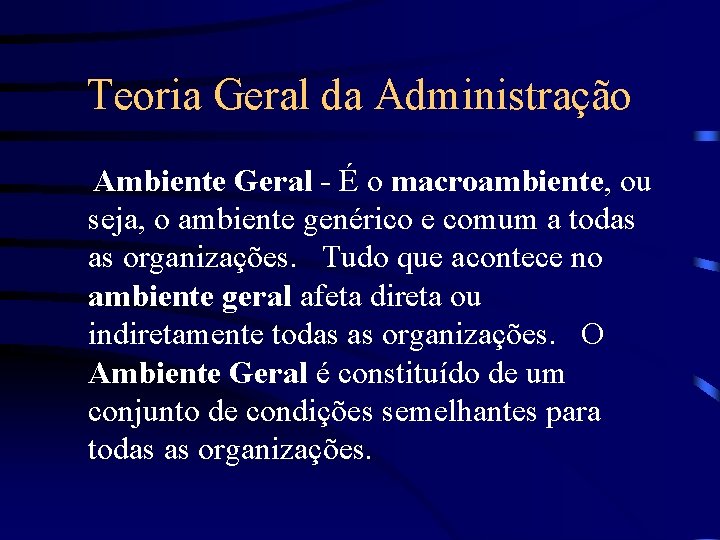 Teoria Geral da Administração

Ambiente Geral - É o macroambiente, ou seja, o ambiente genérico e comum a todas as organizações. Tudo que acontece no ambiente geral afeta direta ou indiretamente todas as organizações. O Ambiente Geral é constituído de um conjunto de condições semelhantes para todas as organizações.